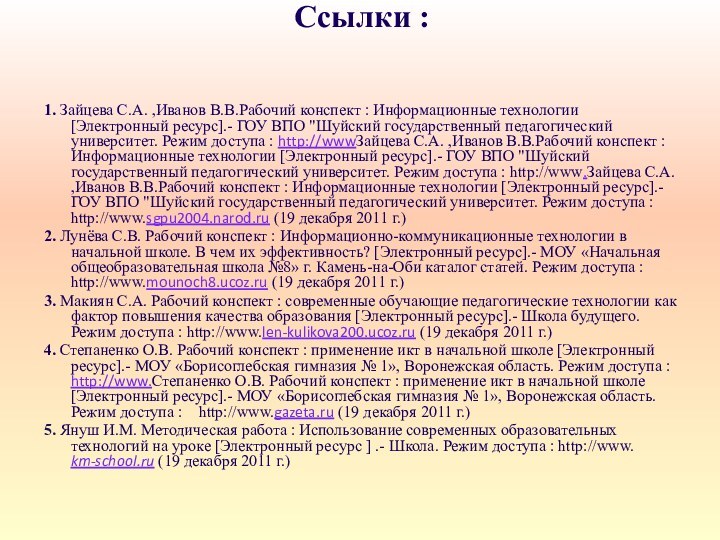 Ссылки :

1. Зайцева С.А. ,Иванов В.В.Рабочий конспект : Информационные технологии [Электронный ресурс].- ГОУ ВПО "Шуйский государственный педагогический университет. Режим доступа : http://wwwЗайцева С.А. ,Иванов В.В.Рабочий конспект : Информационные технологии [Электронный ресурс].- ГОУ ВПО "Шуйский государственный педагогический университет. Режим доступа : http://www.Зайцева С.А. ,Иванов В.В.Рабочий конспект : Информационные технологии [Электронный ресурс].- ГОУ ВПО "Шуйский государственный педагогический университет. Режим доступа : http://www.sgpu2004.narod.ru (19 декабря 2011 г.)

2. Лунёва С.В. Рабочий конспект : Информационно-коммуникационные технологии в начальной школе. В чем их эффективность? [Электронный ресурс].- МОУ «Начальная общеобразовательная школа №8» г. Камень-на-Оби каталог статей. Режим доступа : http://www.mounoch8.ucoz.ru (19 декабря 2011 г.)

3. Макиян С.А. Рабочий конспект : современные обучающие педагогические технологии как фактор повышения качества образования [Электронный ресурс].- Школа будущего. Режим доступа : http://www.len-kulikova200.ucoz.ru (19 декабря 2011 г.)

4. Степаненко О.В. Рабочий конспект : применение икт в начальной школе [Электронный ресурс].- МОУ «Борисоглебская гимназия № 1», Воронежская область. Режим доступа : http://www.Степаненко О.В. Рабочий конспект : применение икт в начальной школе [Электронный ресурс].- МОУ «Борисоглебская гимназия № 1», Воронежская область. Режим доступа : http://www.gazeta.ru (19 декабря 2011 г.)

5. Януш И.М. Методическая работа : Использование современных образовательных технологий на уроке [Электронный ресурс ] .- Школа. Режим доступа : http://www. km-school.ru (19 декабря 2011 г.)